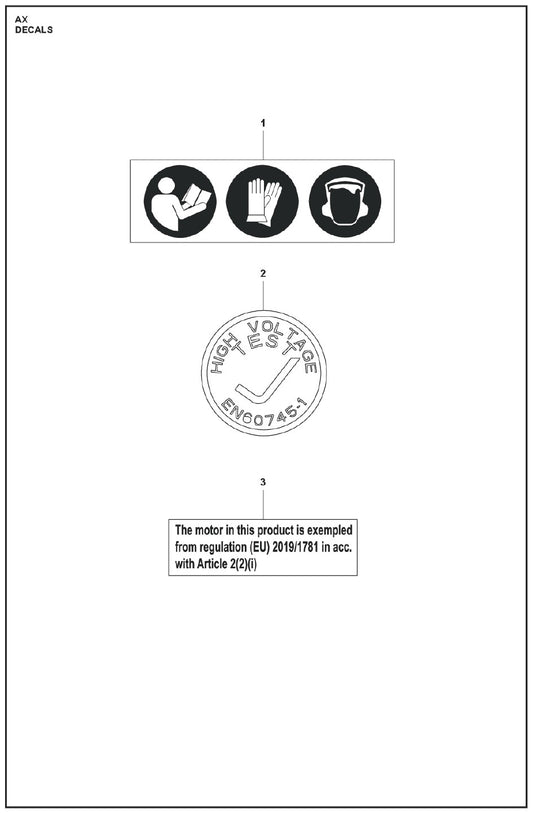 AX
DECALS

1

2

HIGH VOLTAGE
TEST
EN60745-1

3

The motor in this product is exempled from regulation (EU) 2019/1781 in acc. with Article 2(2)(i)